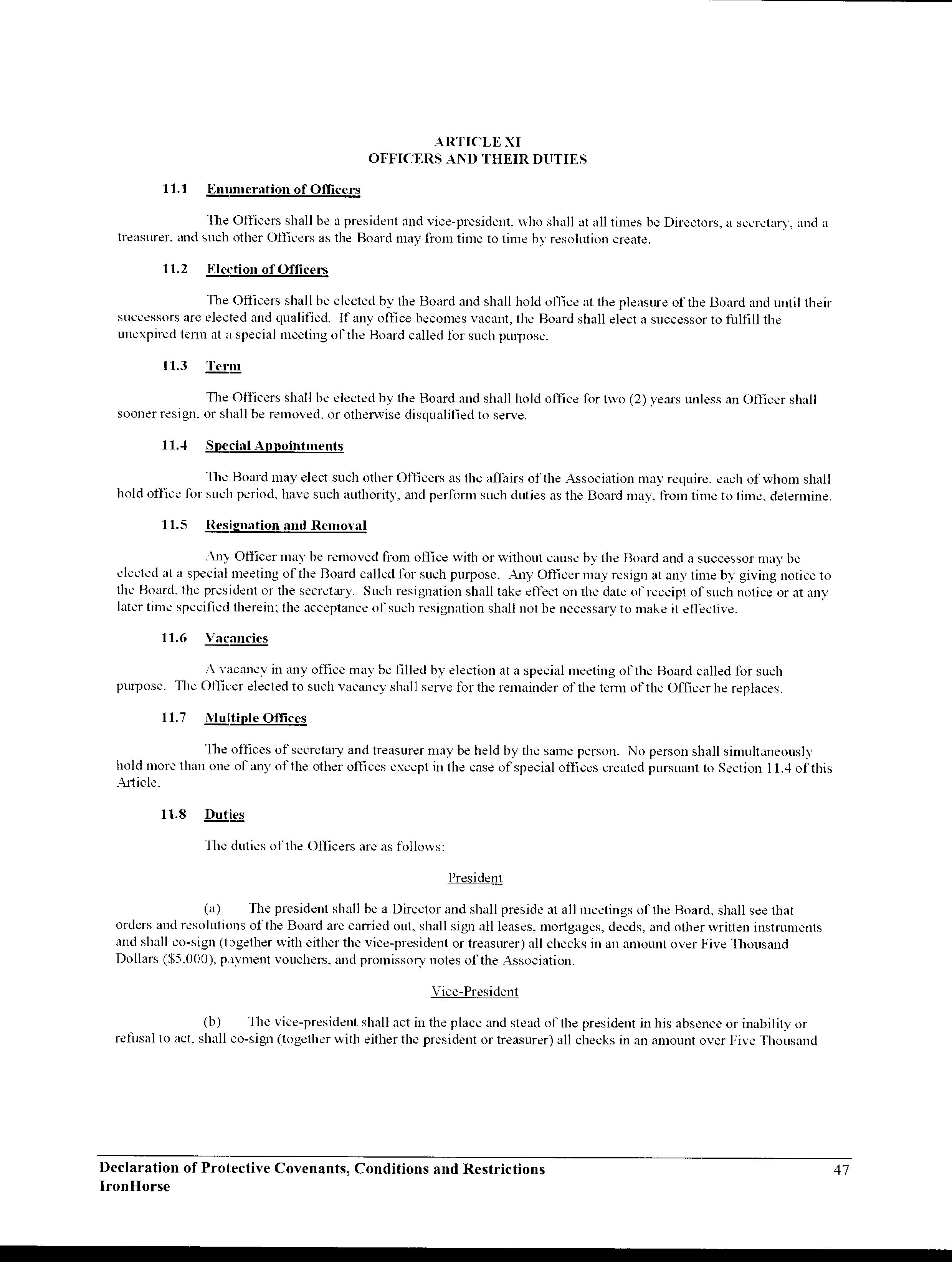 ARTICLE XI
OFFICERS AND THEIR DUTIES

11.1 Enumeration of Officers

The Officers shall be a president and vice-president, who shall at all times be Directors, a secretary, and a treasurer, and such other Officers as the Board may from time to time by resolution create.

11.2 Election of Officers

The Officers shall be elected by the Board and shall hold office at the pleasure of the Board and until their successors are elected and qualified. If any office becomes vacant, the Board shall elect a successor to fulfill the unexpired term at a special meeting of the Board called for such purpose.

11.3 Term

The Officers shall be elected by the Board and shall hold office for two (2) years unless an Officer shall sooner resign, or shall be removed, or otherwise disqualified to serve.

11.4 Special Appointments

The Board may elect such other Officers as the affairs of the Association may require, each of whom shall hold office for such period, have such authority, and perform such duties as the Board may, from time to time, determine.

11.5 Resignation and Removal

Any Officer may be removed from office with or without cause by the Board and a successor may be elected at a special meeting of the Board called for such purpose. Any Officer may resign at any time by giving notice to the Board, the president or the secretary. Such resignation shall take effect on the date of receipt of such notice or at any later time specified therein; the acceptance of such resignation shall not be necessary to make it effective.

11.6 Vacancies

A vacancy in any office may be filled by election at a special meeting of the Board called for such purpose. The Officer elected to such vacancy shall serve for the remainder of the term of the Officer he replaces.

11.7 Multiple Offices

The offices of secretary and treasurer may be held by the same person. No person shall simultaneously hold more than one of any of the other offices except in the case of special offices created pursuant to Section 11.4 of this Article.

11.8 Duties

The duties of the Officers are as follows:

President

(a) The president shall be a Director and shall preside at all meetings of the Board, shall see that orders and resolutions of the Board are carried out, shall sign all leases, mortgages, deeds, and other written instruments and shall co-sign (together with either the vice-president or treasurer) all checks in an amount over Five Thousand Dollars ($5,000), payment vouchers, and promissory notes of the Association.

Vice-President

(b) The vice-president shall act in the place and stead of the president in his absence or inability or refusal to act, shall co-sign (together with either the president or treasurer) all checks in an amount over Five Thousand

Declaration of Protective Covenants, Conditions and Restrictions
IronHorse
47